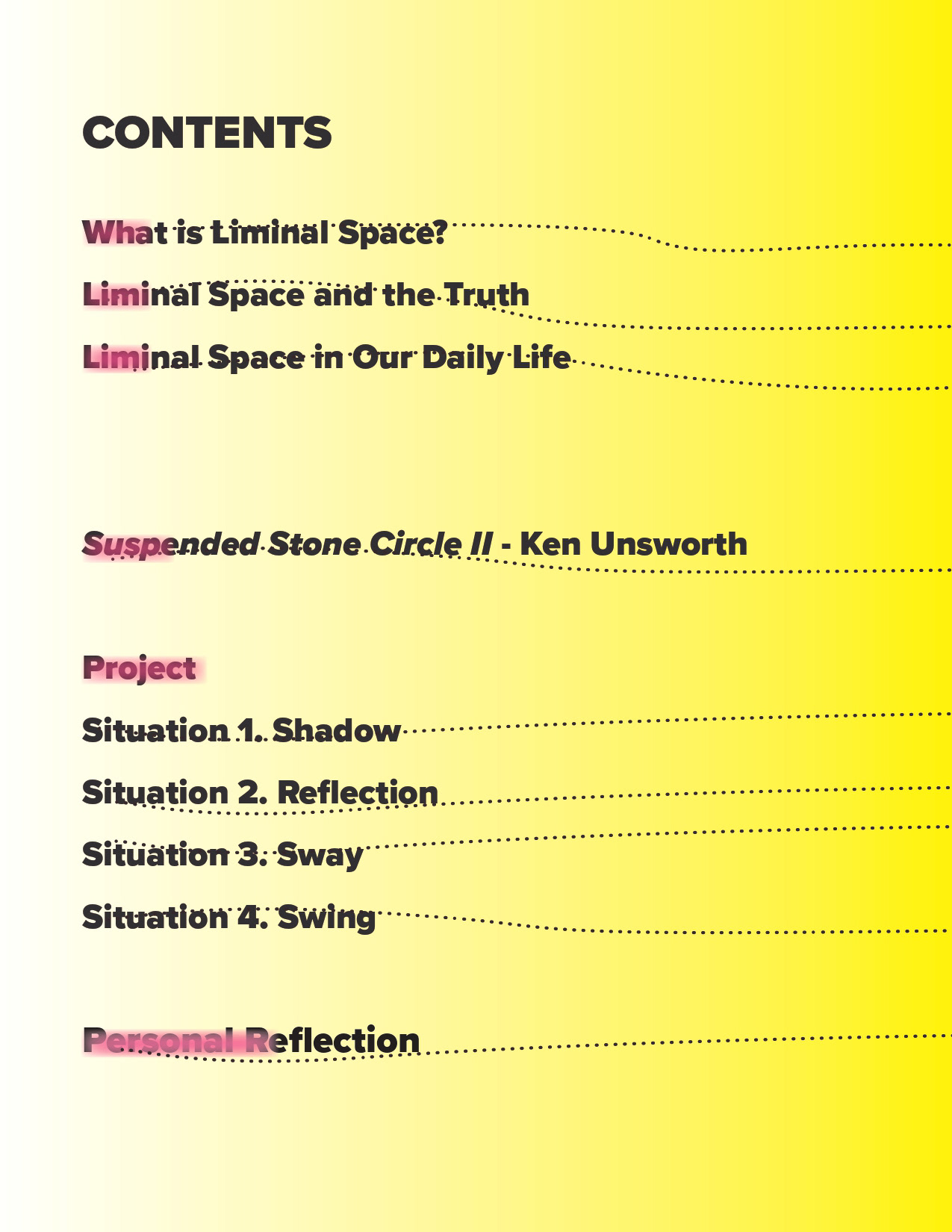 CONTENTS

What is Liminal Space?

Liminal Space and the Truth

Liminal Space in Our Daily Life

Suspended Stone Circle II - Ken Unsworth

Project

Situation 1. Shadow

Situation 2. Reflection

Situation 3. Sway

Situation 4. Swing

Personal Reflection